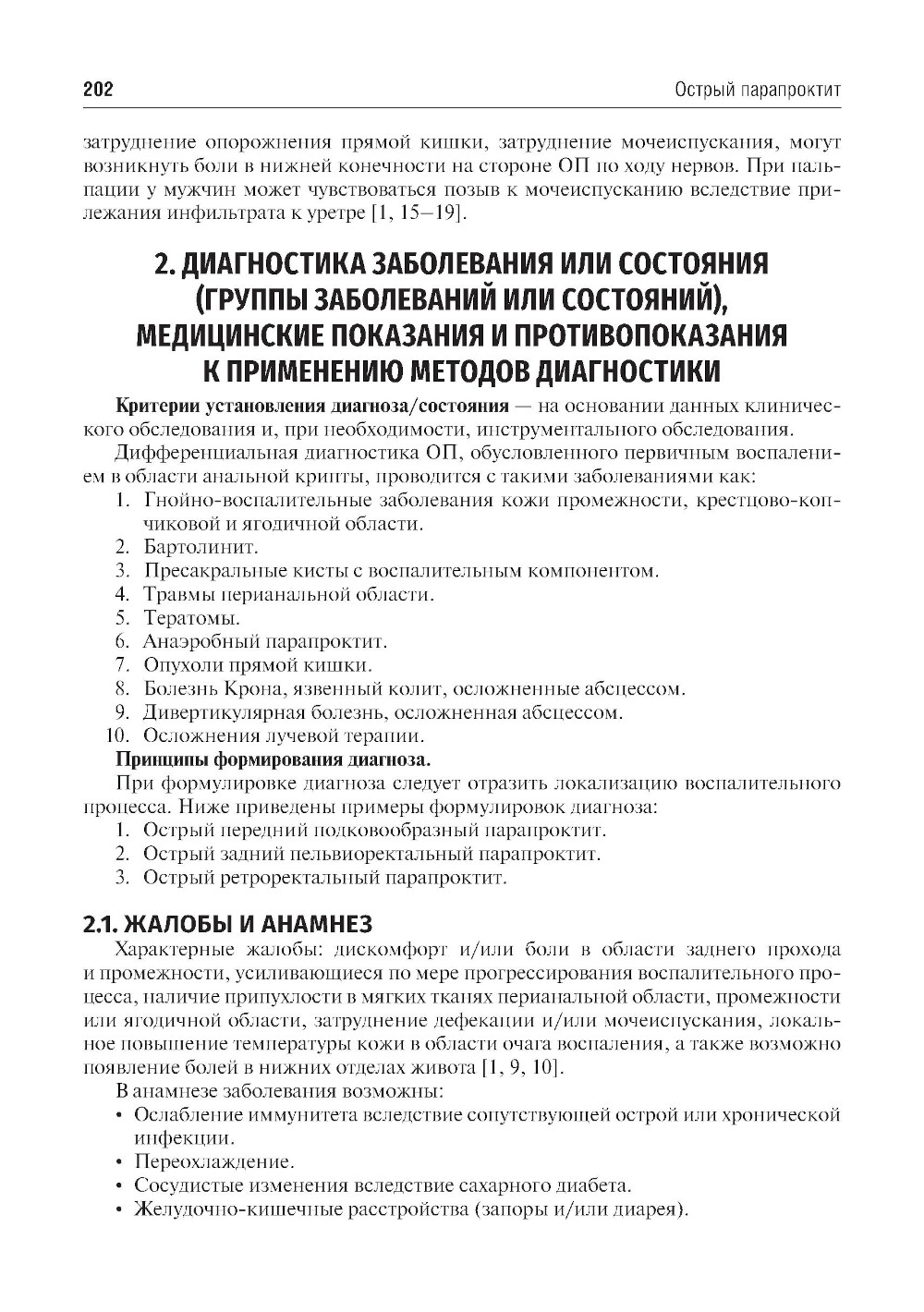 202 Острый парапроктит

затруднение опорожнения прямой кишки, затруднение мочеиспускания, могут возникнуть боли в нижней конечности на стороне ОП по ходу нервов. При пальпации у мужчин может чувствоваться позыв к мочеиспусканию вследствие прилежания инфильтрата к уретре [1, 15–19].

2. ДИАГНОСТИКА ЗАБОЛЕВАНИЯ ИЛИ СОСТОЯНИЯ (ГРУППЫ ЗАБОЛЕВАНИЙ ИЛИ СОСТОЯНИЙ), МЕДИЦИНСКИЕ ПОКАЗАНИЯ И ПРОТИВОПОКАЗАНИЯ К ПРИМЕНЕНИЮ МЕТОДОВ ДИАГНОСТИКИ

Критерии установления диагноза/состояния — на основании данных клинического обследования и, при необходимости, инструментального обследования.

Дифференциальная диагностика ОП, обусловленного первичным воспалением в области анальной крипты, проводится с такими заболеваниями как:
1. Гнойно-воспалительные заболевания кожи промежности, крестцово-копчиковой и ягодичной области.
2. Бартолинит.
3. Пресакральные кисты с воспалительным компонентом.
4. Травмы перианальной области.
5. Тератомы.
6. Анаэробный парапроктит.
7. Опухоли прямой кишки.
8. Болезнь Крона, язвенный колит, осложненные абсцессом.
9. Дивертикулярная болезнь, осложненная абсцессом.
10. Осложнения лучевой терапии.

Принципы формирования диагноза.

При формулировке диагноза следует отразить локализацию воспалительного процесса. Ниже приведены примеры формулировок диагноза:
1. Острый передний подковообразный парапроктит.
2. Острый задний пельвиоректальный парапроктит.
3. Острый ретроректальный парапроктит.

2.1. ЖАЛОБЫ И АНАМНЕЗ

Характерные жалобы: дискомфорт и/или боли в области заднего прохода и промежности, усиливающиеся по мере прогрессирования воспалительного процесса, наличие припухлости в мягких тканях перианальной области, промежности или ягодичной области, затруднение дефекации и/или мочеиспускания, локальное повышение температуры кожи в области очага воспаления, а также возможно появление болей в нижних отделах живота [1, 9, 10].

В анамнезе заболевания возможны:
• Ослабление иммунитета вследствие сопутствующей острой или хронической инфекции.
• Переохлаждение.
• Сосудистые изменения вследствие сахарного диабета.
• Желудочно-кишечные расстройства (запоры и/или диарея).